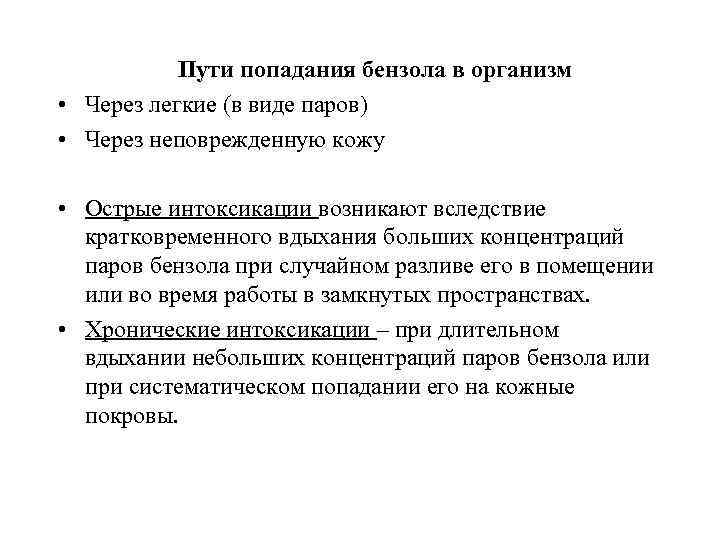 Пути попадания бензола в организм

• Через легкие (в виде паров)

• Через неповрежденную кожу

• Острые интоксикации возникают вследствие кратковременного вдыхания больших концентраций паров бензола при случайном разливе его в помещении или во время работы в замкнутых пространствах.

• Хронические интоксикации – при длительном вдыхании небольших концентраций паров бензола или при систематическом попадании его на кожные покровы.